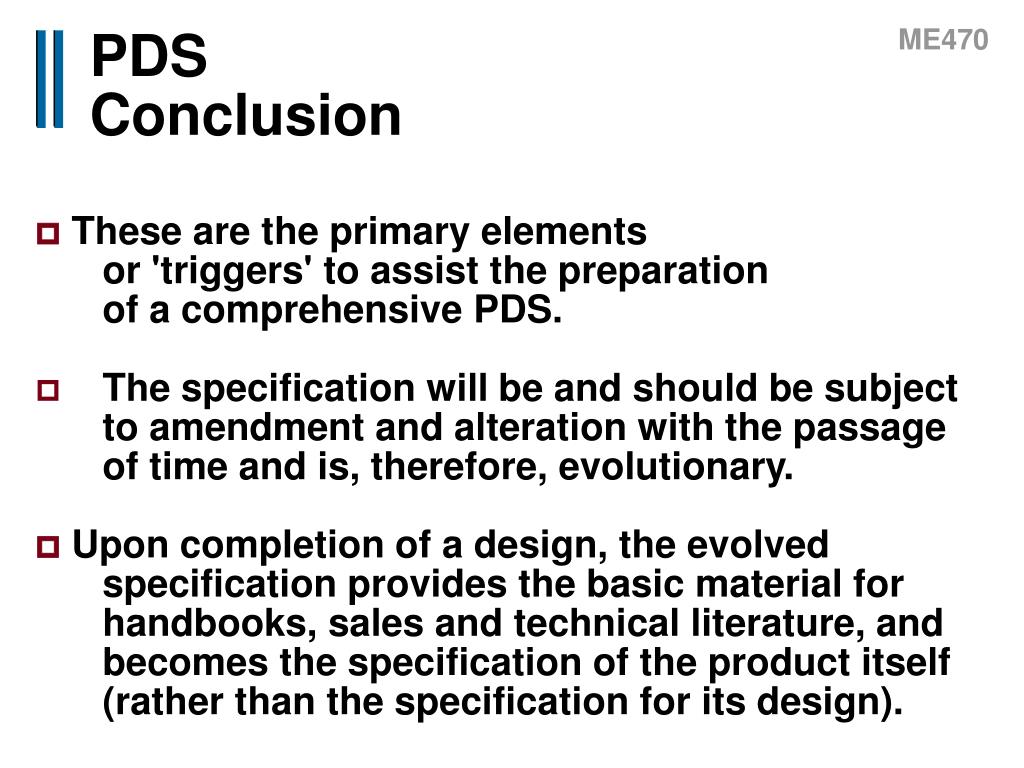 PDS
Conclusion

ME470

These are the primary elements or 'triggers' to assist the preparation of a comprehensive PDS.

The specification will be and should be subject to amendment and alteration with the passage of time and is, therefore, evolutionary.

Upon completion of a design, the evolved specification provides the basic material for handbooks, sales and technical literature, and becomes the specification of the product itself (rather than the specification for its design).